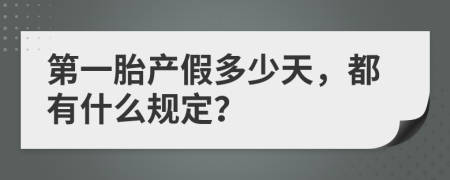 第一胎产假多少天，都有什么规定?